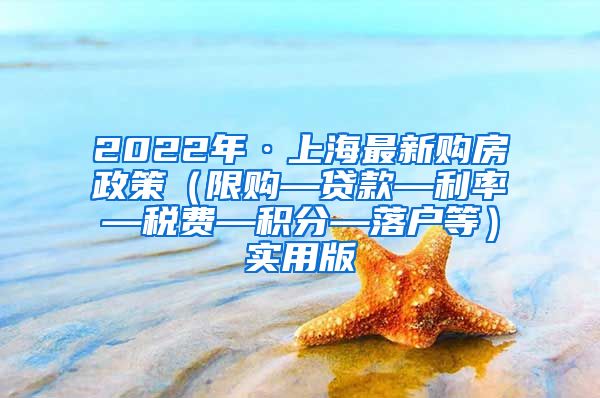 2022年·上海最新购房政策（限购—贷款—利率—税费—积分—落户等）实用版